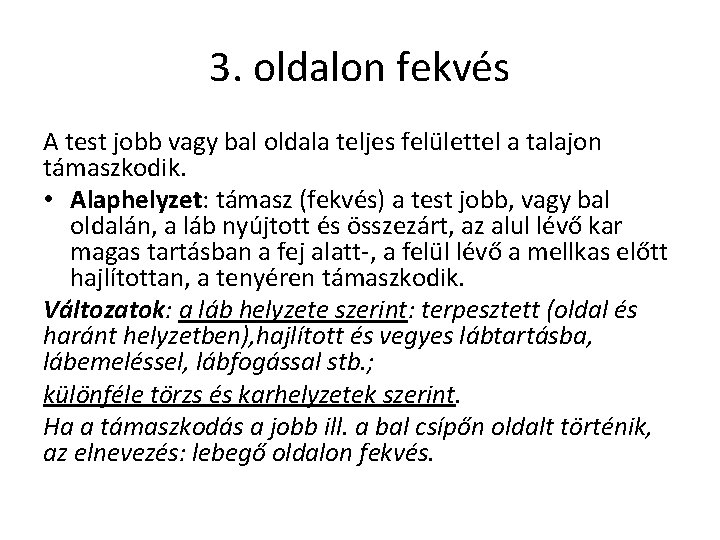 3. oldalon fekvés

A test jobb vagy bal oldala teljes felülettel a talajon támaszkodik.

• Alaphelyzet: támasz (fekvés) a test jobb, vagy bal oldalán, a láb nyújtott és összezárt, az alul lévő kar magas tartásban a fej alatt-, a felül lévő a mellkas előtt hajlítottan, a tenyéren támaszkodik.

Változatok: a láb helyzete szerint: terpesztett (oldal és haránt helyzetben),hajlított és vegyes lábtartásba, lábemeléssel, lábfogással stb.;

különféle törzs és karhelyzetek szerint.

Ha a támaszkodás a jobb ill. a bal csípőn oldalt történik, az elnevezés: lebegő oldalon fekvés.